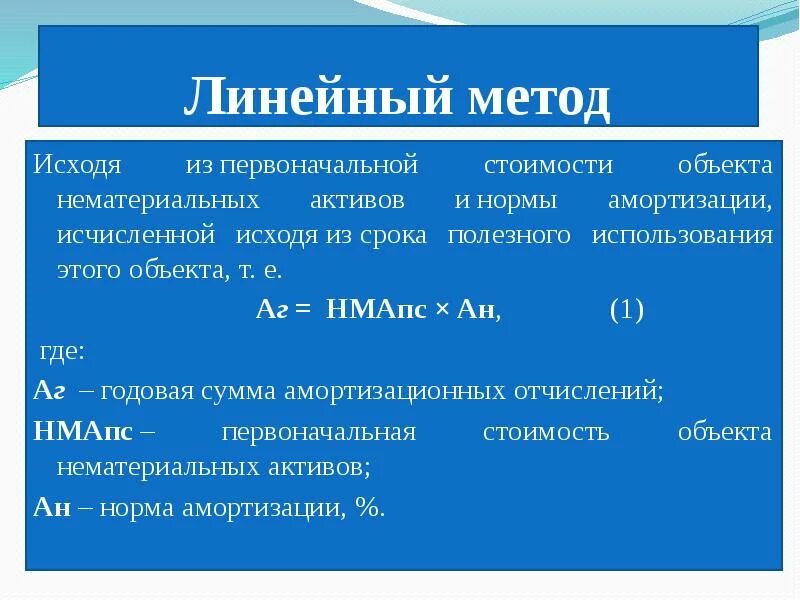 Линейный метод

Исходя из первоначальной стоимости объекта нематериальных активов и нормы амортизации, исчисленной исходя из срока полезного использования этого объекта, т. е.

Аг = НМАпс × Ан, (1)

где:

Аг – годовая сумма амортизационных отчислений;

НМАпс – первоначальная стоимость объекта нематериальных активов;

Ан – норма амортизации, %.